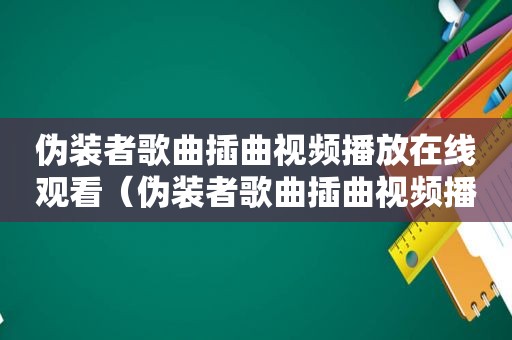 伪装者歌曲插曲视频播放在线观看（伪装者歌曲插曲视频播